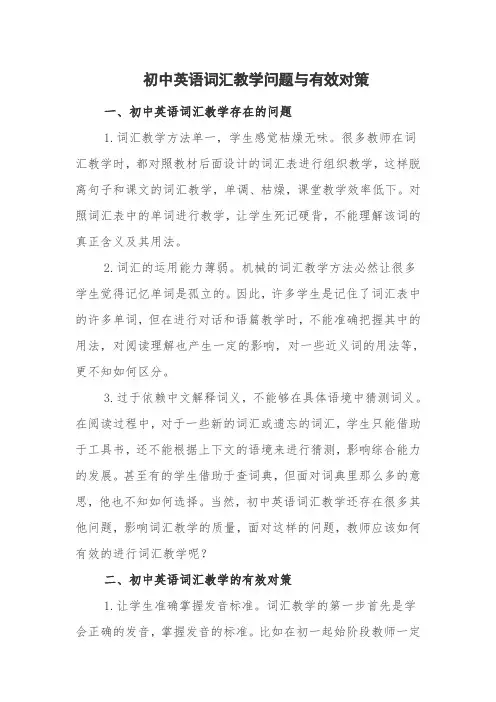 初中英语词汇教学问题与有效对策

一、初中英语词汇教学存在的问题

1.词汇教学方法单一，学生感觉枯燥无味。很多教师在词汇教学时，都对照教材后面设计的词汇表进行组织教学，这样脱离句子和课文的词汇教学，单调、枯燥，课堂教学效率低下。对照词汇表中的单词进行教学，让学生死记硬背，不能理解该词的真正含义及其用法。

2.词汇的运用能力薄弱。机械的词汇教学方法必然让很多学生觉得记忆单词是孤立的。因此，许多学生是记住了词汇表中的许多单词，但在进行对话和语篇教学时，不能准确把握其中的用法，对阅读理解也产生一定的影响，对一些近义词的用法等，更不知如何区分。

3.过于依赖中文解释词义，不能够在具体语境中猜测词义。在阅读过程中，对于一些新的词汇或遗忘的词汇，学生只能借助于工具书，还不能根据上下文的语境来进行猜测，影响综合能力的发展。甚至有的学生借助于查词典，但面对词典里那么多的意思，他也不知如何选择。当然，初中英语词汇教学还存在很多其他问题，影响词汇教学的质量，面对这样的问题，教师应该如何有效的进行词汇教学呢？

二、初中英语词汇教学的有效对策

1.让学生准确掌握发音标准。词汇教学的第一步首先是学会正确的发音，掌握发音的标准。比如在初一起始阶段教师一定